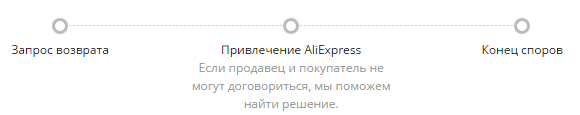 Запрос возврата

Привлечение AliExpress
Если продавец и покупатель не могут договориться, мы поможем найти решение.

Конец споров